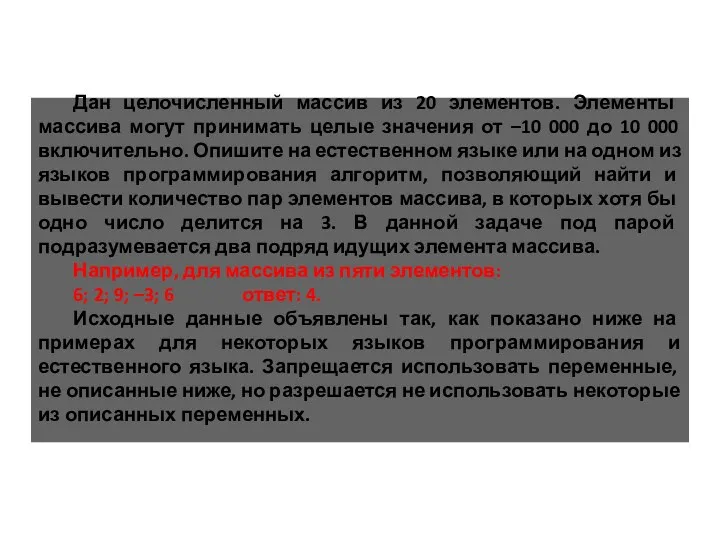 Дан целочисленный массив из 20 элементов. Элементы массива могут принимать целые значения от –10 000 до 10 000 включительно. Опишите на естественном языке или на одном из языков программирования алгоритм, позволяющий найти и вывести количество пар элементов массива, в которых хотя бы одно число делится на 3. В данной задаче под парой подразумевается два подряд идущих элемента массива.

Например, для массива из пяти элементов:

6; 2; 9; –3; 6 ответ: 4.

Исходные данные объявлены так, как показано ниже на примерах для некоторых языков программирования и естественного языка. Запрещается использовать переменные, не описанные ниже, но разрешается не использовать некоторые из описанных переменных.